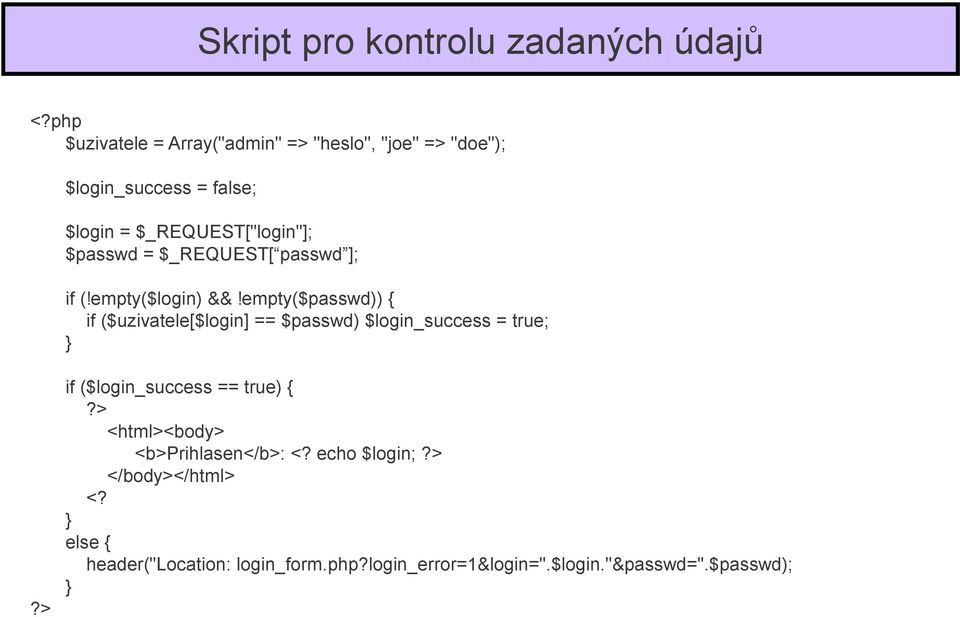 Skript pro kontrolu zadaných údajů

<?php
$uzivatele = Array("admin" => "heslo", "joe" => "doe");

$login_success = false;

$login = $_REQUEST["login"];
$passwd = $_REQUEST[“passwd”];

if (!empty($login) && !empty($passwd)) {
if ($uzivatele[$login] == $passwd) $login_success = true;
}

if ($login_success == true) {
?>
<html><body>
<b>Prihlasen</b>: <? echo $login; ?>
</body></html>
<?
}
else {
header("Location: login_form.php?login_error=1&login=".$login."&passwd=".$passwd);
}
?>